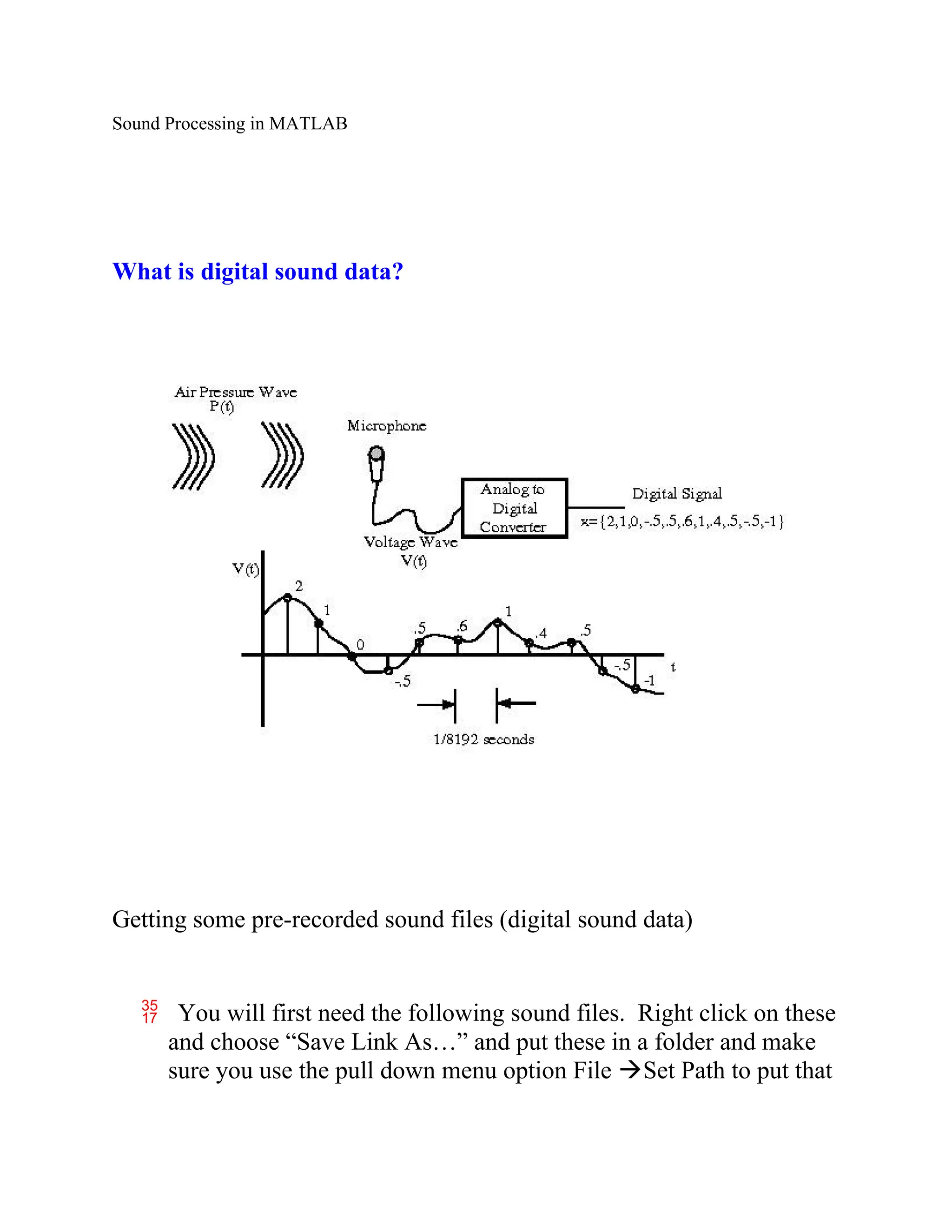 Sound Processing in MATLAB

What is digital sound data?

Air Pressure Wave
P(t)

Microphone

Analog to Digital Converter

Digital Signal
x={2,1,0,-.5,.5,.6,1,.4,.5,-.5,-1}

Voltage Wave
V(t)

V(t)

2
1
0
-.5
.5
.6
1
.4
.5
-.5
-1
t

1/8192 seconds

Getting some pre-recorded sound files (digital sound data)

35 17 You will first need the following sound files. Right click on these and choose “Save Link As…” and put these in a folder and make sure you use the pull down menu option File →Set Path to put that